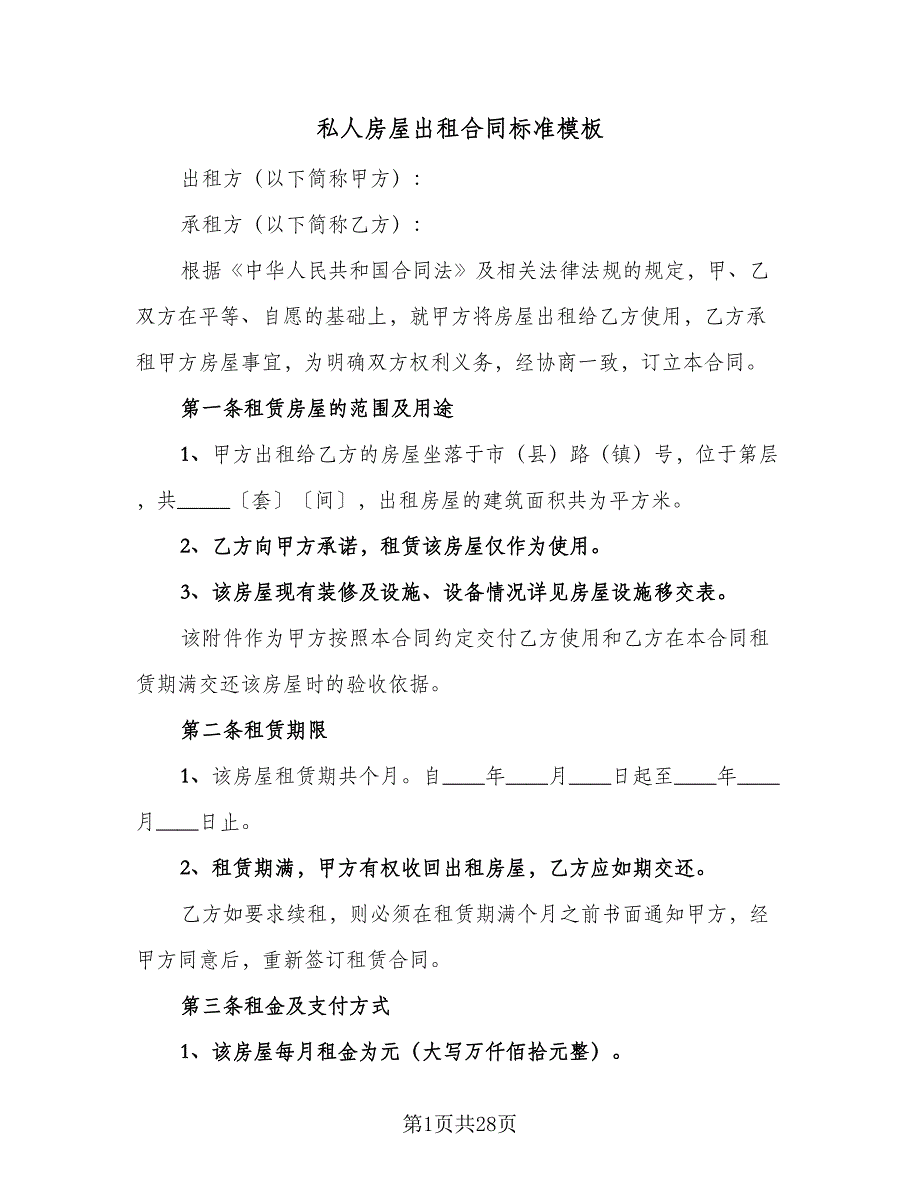 私人房屋出租合同标准模板

出租方（以下简称甲方）：

承租方（以下简称乙方）：

根据《中华人民共和国合同法》及相关法律法规的规定，甲、乙双方在平等、自愿的基础上，就甲方将房屋出租给乙方使用，乙方承租甲方房屋事宜，为明确双方权利义务，经协商一致，订立本合同。

第一条租赁房屋的范围及用途

1、甲方出租给乙方的房屋坐落于市（县）路（镇）号，位于第层，共_____〔套〕〔间〕，出租房屋的建筑面积共为平方米。

2、乙方向甲方承诺，租赁该房屋仅作为使用。

3、该房屋现有装修及设施、设备情况详见房屋设施移交表。

该附件作为甲方按照本合同约定交付乙方使用和乙方在本合同租赁期满交还该房屋时的验收依据。

第二条租赁期限

1、该房屋租赁期共个月。自____年____月____日起至____年____月____日止。

2、租赁期满，甲方有权收回出租房屋，乙方应如期交还。

乙方如要求续租，则必须在租赁期满个月之前书面通知甲方，经甲方同意后，重新签订租赁合同。

第三条租金及支付方式

1、该房屋每月租金为元（大写万仟佰拾元整）。

第1页共28页